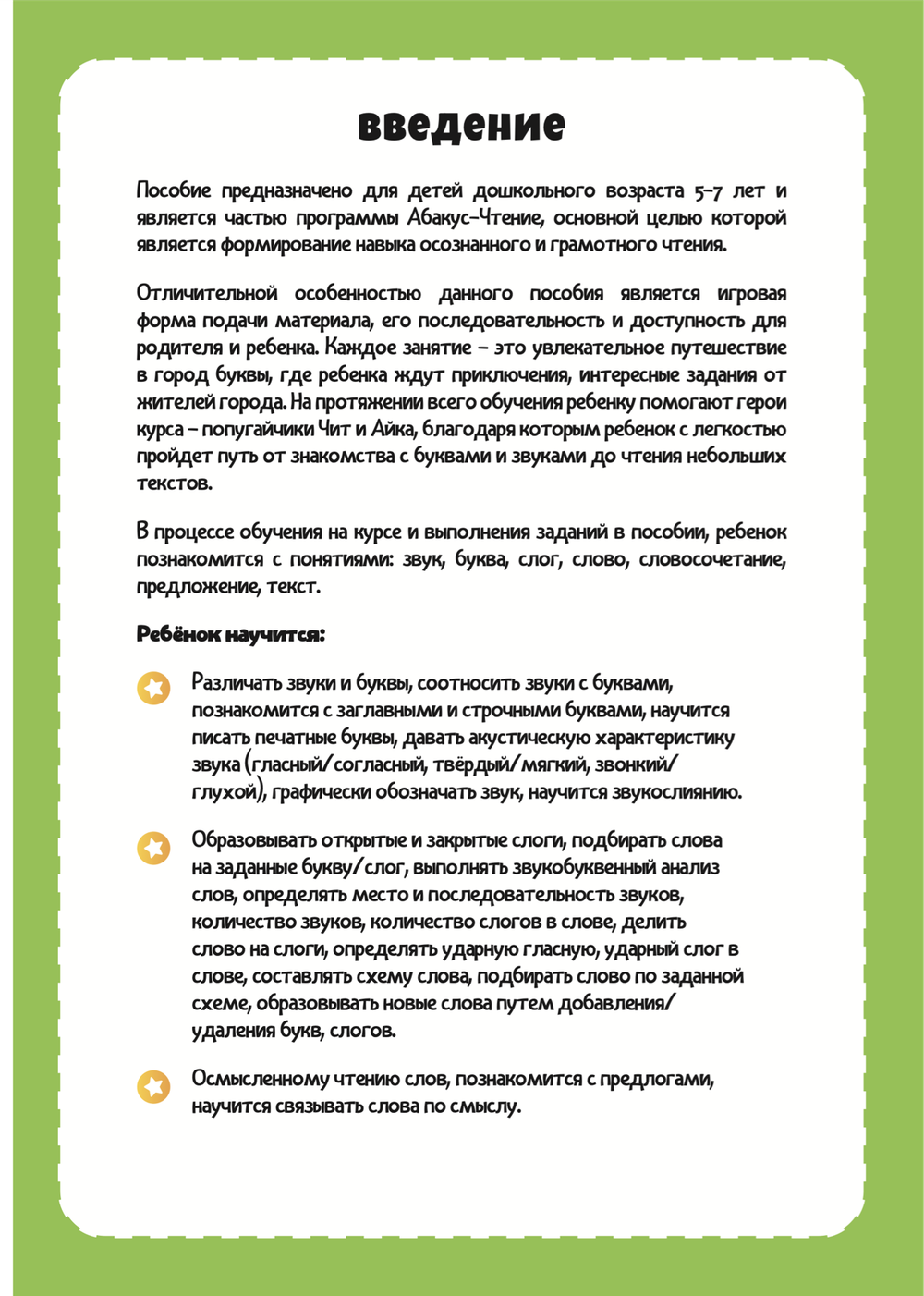 введение

Пособие предназначено для детей дошкольного возраста 5-7 лет и является частью программы Абакус-Чтение, основной целью которой является формирование навыка осознанного и грамотного чтения.

Отличительной особенностью данного пособия является игровая форма подачи материала, его последовательность и доступность для родителя и ребенка. Каждое занятие – это увлекательное путешествие в город буквы, где ребенка ждут приключения, интересные задания от жителей города. На протяжении всего обучения ребенку помогают герои курса – попугайчики Чит и Айка, благодаря которым ребенок с легкостью пройдет путь от знакомства с буквами и звуками до чтения небольших текстов.

В процессе обучения на курсе и выполнения заданий в пособии, ребенок познакомится с понятиями: звук, буква, слог, слово, словосочетание, предложение, текст.

Ребёнок научится:

Различать звуки и буквы, соотносить звуки с буквами, познакомится с заглавными и строчными буквами, научится писать печатные буквы, давать акустическую характеристику звука (гласный/согласный, твёрдый/мягкий, звонкий/глухой), графически обозначать звук, научится звукослиянию.

Образовывать открытые и закрытые слоги, подбирать слова на заданные букву/слог, выполнять звукобуквенный анализ слов, определять место и последовательность звуков, количество звуков, количество слогов в слове, делить слово на слоги, определять ударную гласную, ударный слог в слове, составлять схему слова, подбирать слово по заданной схеме, образовывать новые слова путем добавления/удаления букв, слогов.

Осмысленному чтению слов, познакомится с предлогами, научится связывать слова по смыслу.